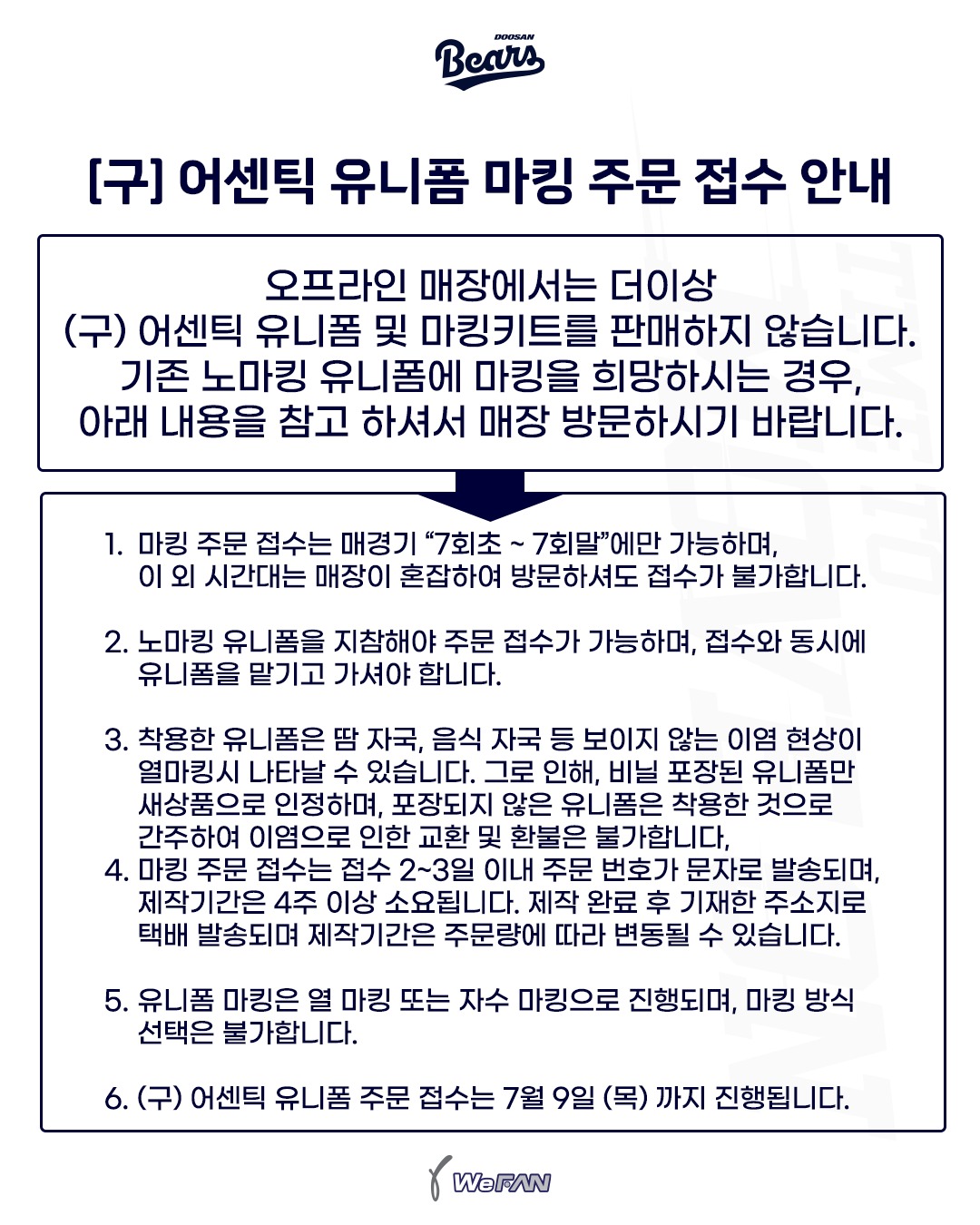 DOOSAN
Bears

[구] 어센틱 유니폼 마킹 주문 접수 안내

오프라인 매장에서는 더이상
(구) 어센틱 유니폼 및 마킹키트를 판매하지 않습니다.
기존 노마킹 유니폼에 마킹을 희망하시는 경우,
아래 내용을 참고 하셔서 매장 방문하시기 바랍니다.

1. 마킹 주문 접수는 매경기 “7회초 ~ 7회말”에만 가능하며, 이 외 시간대는 매장이 혼잡하여 방문하셔도 접수가 불가합니다.

2. 노마킹 유니폼을 지참해야 주문 접수가 가능하며, 접수와 동시에 유니폼을 맡기고 가셔야 합니다.

3. 착용한 유니폼은 땀 자국, 음식 자국 등 보이지 않는 이염 현상이 열마킹시 나타날 수 있습니다. 그로 인해, 비닐 포장된 유니폼만 새상품으로 인정하며, 포장되지 않은 유니폼은 착용한 것으로 간주하여 이염으로 인한 교환 및 환불은 불가합니다,
4. 마킹 주문 접수는 접수 2~3일 이내 주문 번호가 문자로 발송되며, 제작기간은 4주 이상 소요됩니다. 제작 완료 후 기재한 주소지로 택배 발송되며 제작기간은 주문량에 따라 변동될 수 있습니다.

5. 유니폼 마킹은 열 마킹 또는 자수 마킹으로 진행되며, 마킹 방식 선택은 불가합니다.

6. (구) 어센틱 유니폼 주문 접수는 7월 9일 (목) 까지 진행됩니다.

WeFAN